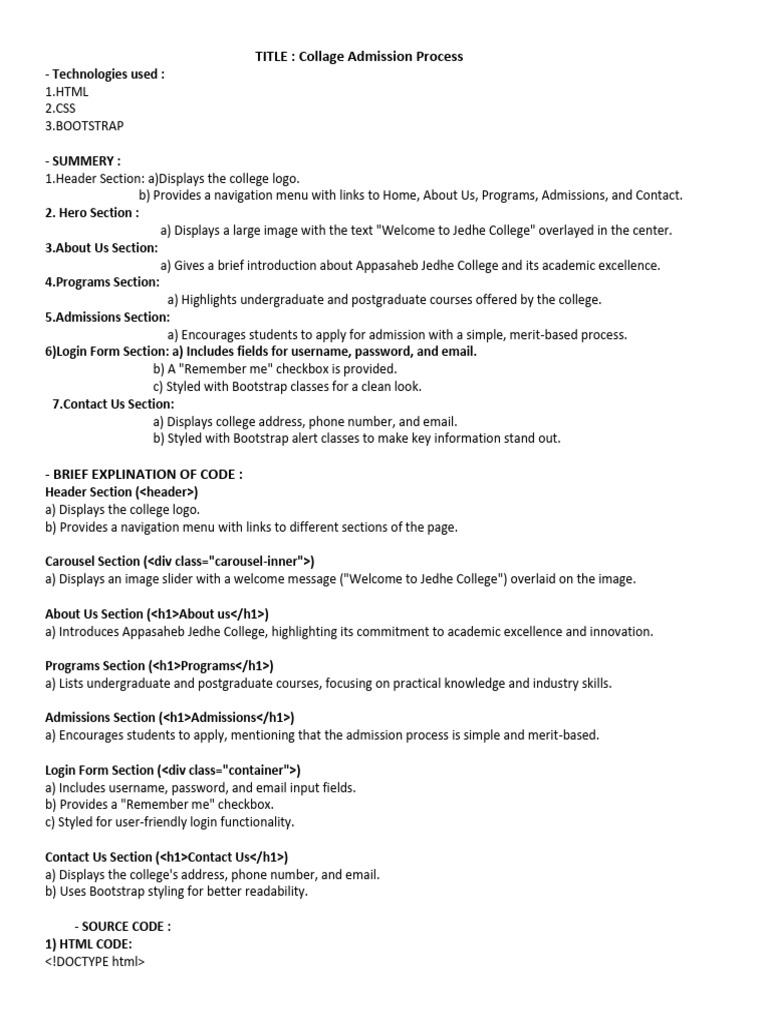 TITLE : Collage Admission Process

- Technologies used :
1.HTML
2.CSS
3.BOOTSTRAP

- SUMMERY :
1.Header Section: a)Displays the college logo.
b) Provides a navigation menu with links to Home, About Us, Programs, Admissions, and Contact.
2. Hero Section :
a) Displays a large image with the text "Welcome to Jedhe College" overlayed in the center.
3.About Us Section:
a) Gives a brief introduction about Appasaheb Jedhe College and its academic excellence.
4.Programs Section:
a) Highlights undergraduate and postgraduate courses offered by the college.
5.Admissions Section:
a) Encourages students to apply for admission with a simple, merit-based process.
6)Login Form Section: a) Includes fields for username, password, and email.
b) A "Remember me" checkbox is provided.
c) Styled with Bootstrap classes for a clean look.
7.Contact Us Section:
a) Displays college address, phone number, and email.
b) Styled with Bootstrap alert classes to make key information stand out.

- BRIEF EXPLINATION OF CODE :
Header Section (<header>)
a) Displays the college logo.
b) Provides a navigation menu with links to different sections of the page.

Carousel Section (<div class="carousel-inner">)
a) Displays an image slider with a welcome message ("Welcome to Jedhe College") overlaid on the image.

About Us Section (<h1>About us</h1>)
a) Introduces Appasaheb Jedhe College, highlighting its commitment to academic excellence and innovation.

Programs Section (<h1>Programs</h1>)
a) Lists undergraduate and postgraduate courses, focusing on practical knowledge and industry skills.

Admissions Section (<h1>Admissions</h1>)
a) Encourages students to apply, mentioning that the admission process is simple and merit-based.

Login Form Section (<div class="container">)
a) Includes username, password, and email input fields.
b) Provides a "Remember me" checkbox.
c) Styled for user-friendly login functionality.

Contact Us Section (<h1>Contact Us</h1>)
a) Displays the college's address, phone number, and email.
b) Uses Bootstrap styling for better readability.

- SOURCE CODE :
1) HTML CODE:
<!DOCTYPE html>